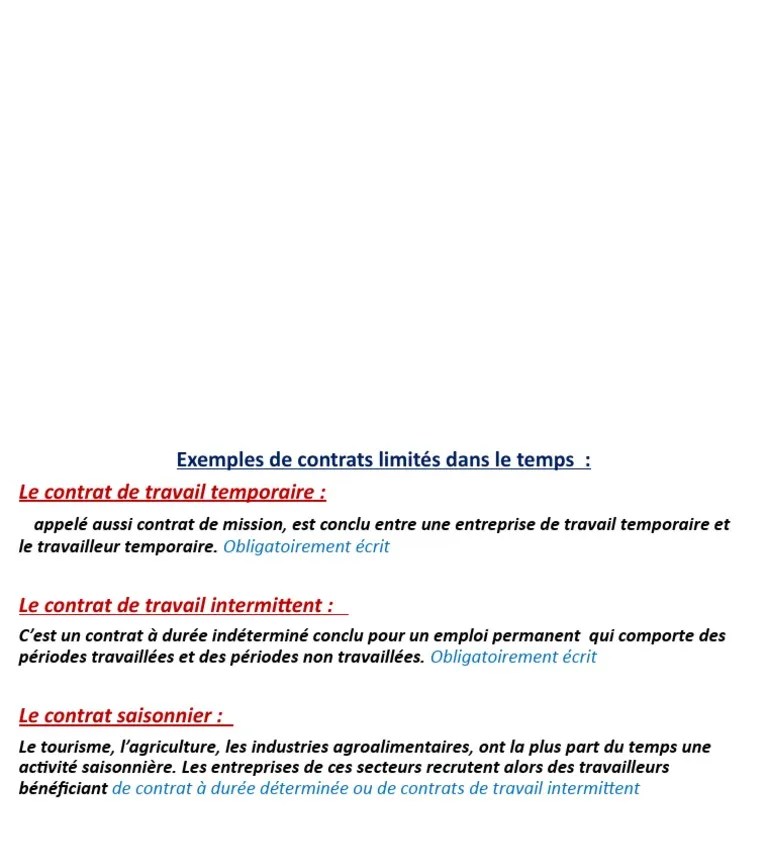 Exemples de contrats limités dans le temps :

Le contrat de travail temporaire :

appelé aussi contrat de mission, est conclu entre une entreprise de travail temporaire et le travailleur temporaire. Obligatoirement écrit

Le contrat de travail intermittent :

C'est un contrat à durée indéterminé conclu pour un emploi permanent qui comporte des périodes travaillées et des périodes non travaillées. Obligatoirement écrit

Le contrat saisonnier :

Le tourisme, l'agriculture, les industries agroalimentaires, ont la plus part du temps une activité saisonnière. Les entreprises de ces secteurs recrutent alors des travailleurs bénéficiant de contrat à durée déterminée ou de contrats de travail intermittent